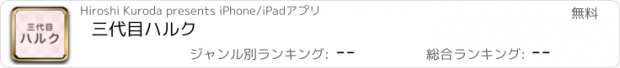 三代目
ハルク

Hiroshi Kuroda presents iPhone/iPadアプリ

無料

三代目ハルク

ジャンル別ランキング: --

総合ランキング: --